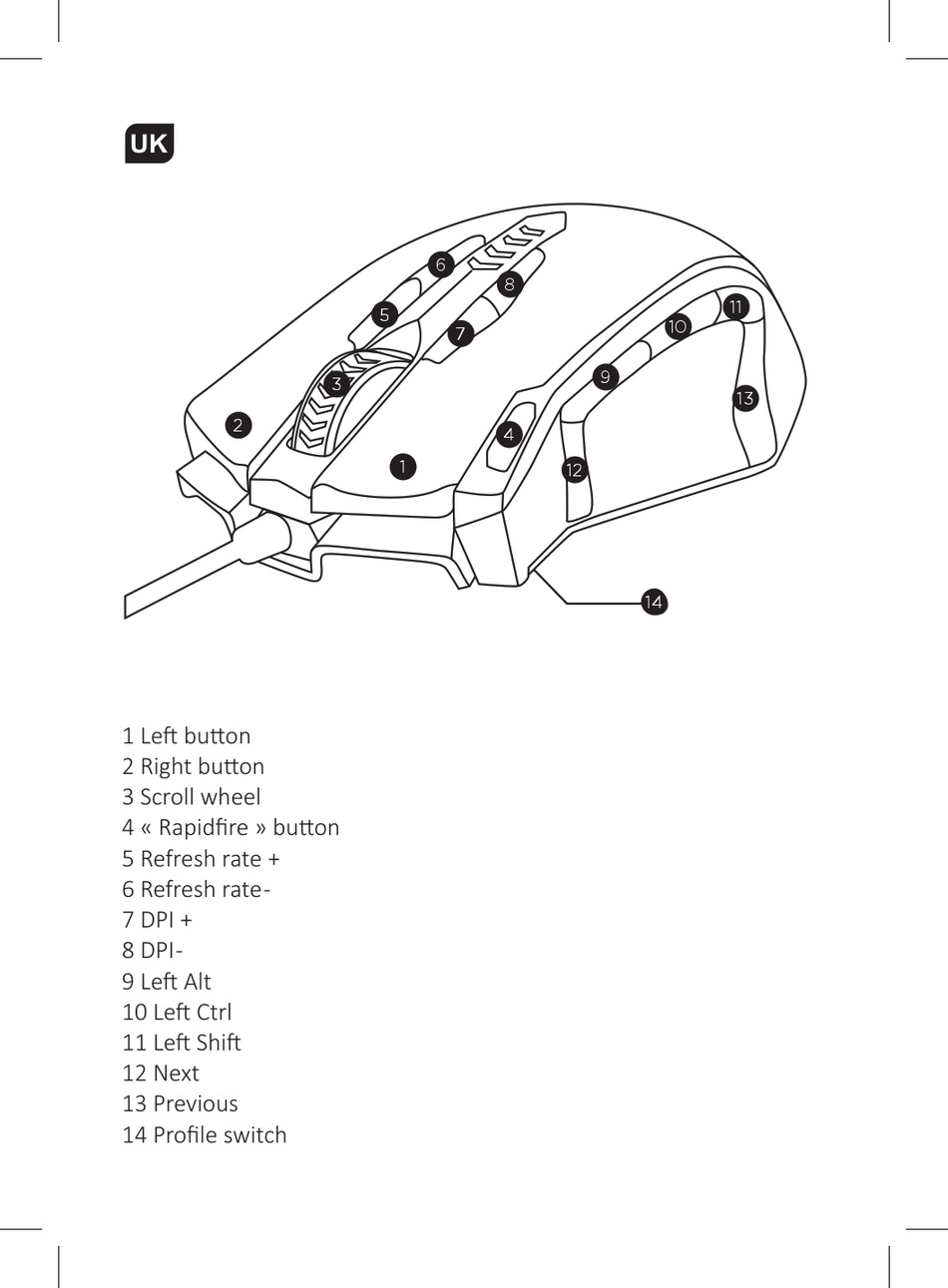 UK

6
8
5
7
11
10
3
9
13
2
4
1
12
14

1 Left button
2 Right button
3 Scroll wheel
4 « Rapidfire » button
5 Refresh rate +
6 Refresh rate-
7 DPI +
8 DPI-
9 Left Alt
10 Left Ctrl
11 Left Shift
12 Next
13 Previous
14 Profile switch